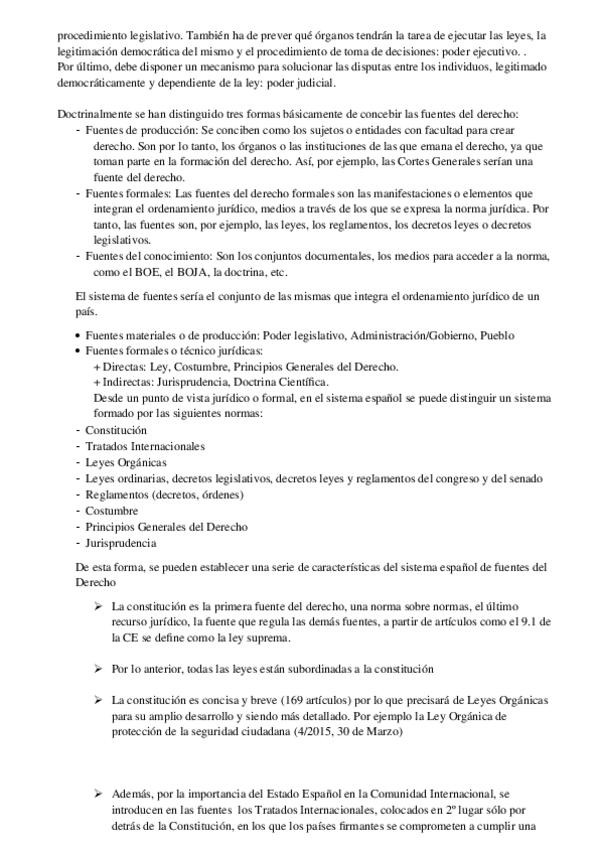 procedimiento legislativo. También ha de prever qué órganos tendrán la tarea de ejecutar las leyes, la legitimación democrática del mismo y el procedimiento de toma de decisiones: poder ejecutivo. .
Por último, debe disponer un mecanismo para solucionar las disputas entre los individuos, legitimado democráticamente y dependiente de la ley: poder judicial.

Doctrinalmente se han distinguido tres formas básicamente de concebir las fuentes del derecho:
- Fuentes de producción: Se conciben como los sujetos o entidades con facultad para crear derecho. Son por lo tanto, los órganos o las instituciones de las que emana el derecho, ya que toman parte en la formación del derecho. Así, por ejemplo, las Cortes Generales serían una fuente del derecho.
- Fuentes formales: Las fuentes del derecho formales son las manifestaciones o elementos que integran el ordenamiento jurídico, medios a través de los que se expresa la norma jurídica. Por tanto, las fuentes son, por ejemplo, las leyes, los reglamentos, los decretos leyes o decretos legislativos.
- Fuentes del conocimiento: Son los conjuntos documentales, los medios para acceder a la norma, como el BOE, el BOJA, la doctrina, etc.

El sistema de fuentes sería el conjunto de las mismas que integra el ordenamiento jurídico de un país.

• Fuentes materiales o de producción: Poder legislativo, Administración/Gobierno, Pueblo
• Fuentes formales o técnico jurídicas:
+ Directas: Ley, Costumbre, Principios Generales del Derecho.
+ Indirectas: Jurisprudencia, Doctrina Científica.
Desde un punto de vista jurídico o formal, en el sistema español se puede distinguir un sistema formado por las siguientes normas:
- Constitución
- Tratados Internacionales
- Leyes Orgánicas
- Leyes ordinarias, decretos legislativos, decretos leyes y reglamentos del congreso y del senado
- Reglamentos (decretos, órdenes)
- Costumbre
- Principios Generales del Derecho
- Jurisprudencia

De esta forma, se pueden establecer una serie de características del sistema español de fuentes del Derecho

➢ La constitución es la primera fuente del derecho, una norma sobre normas, el último recurso jurídico, la fuente que regula las demás fuentes, a partir de artículos como el 9.1 de la CE se define como la ley suprema.

➢ Por lo anterior, todas las leyes están subordinadas a la constitución

➢ La constitución es concisa y breve (169 artículos) por lo que precisará de Leyes Orgánicas para su amplio desarrollo y siendo más detallado. Por ejemplo la Ley Orgánica de protección de la seguridad ciudadana (4/2015, 30 de Marzo)

➢ Además, por la importancia del Estado Español en la Comunidad Internacional, se introducen en las fuentes los Tratados Internacionales, colocados en 2º lugar sólo por detrás de la Constitución, en los que los países firmantes se comprometen a cumplir una